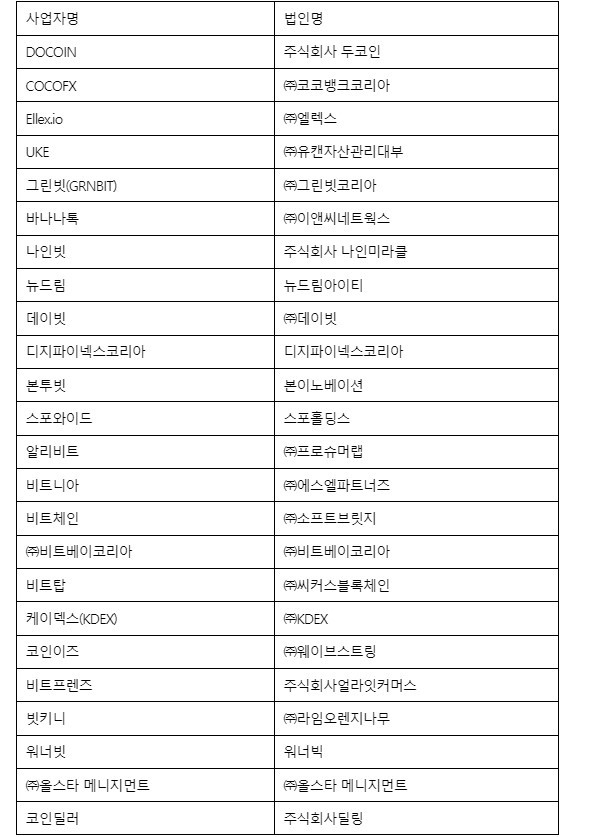 | 사업자명 | 법인명 |
|---|---|
| DOCOIN | 주식회사 두코인 |
| COCOFX | ㈜코코뱅크코리아 |
| Ellex.io | ㈜엘렉스 |
| UKE | ㈜유캔자산관리대부 |
| 그린빗(GRNBIT) | ㈜그린빗코리아 |
| 바나나톡 | ㈜이앤씨네트웍스 |
| 나인빗 | 주식회사 나인미라클 |
| 뉴드림 | 뉴드림아이티 |
| 데이빗 | ㈜데이빗 |
| 디지파이넥스코리아 | 디지파이넥스코리아 |
| 본투빗 | 본이노베이션 |
| 스포와이드 | 스포홀딩스 |
| 알리비트 | ㈜프로슈머랩 |
| 비트니아 | ㈜에스엘파트너즈 |
| 비트체인 | ㈜소프트브릿지 |
| ㈜비트베이코리아 | ㈜비트베이코리아 |
| 비트탑 | ㈜씨커스블록체인 |
| 케이덱스(KDEX) | ㈜KDEX |
| 코인이즈 | ㈜웨이브스트링 |
| 비트프렌즈 | 주식회사얼라잇커머스 |
| 빗키니 | ㈜라임오렌지나무 |
| 워너빗 | 워너빅 |
| ㈜올스타 메니지먼트 | ㈜올스타 메니지먼트 |
| 코인딜러 | 주식회사딜링 |